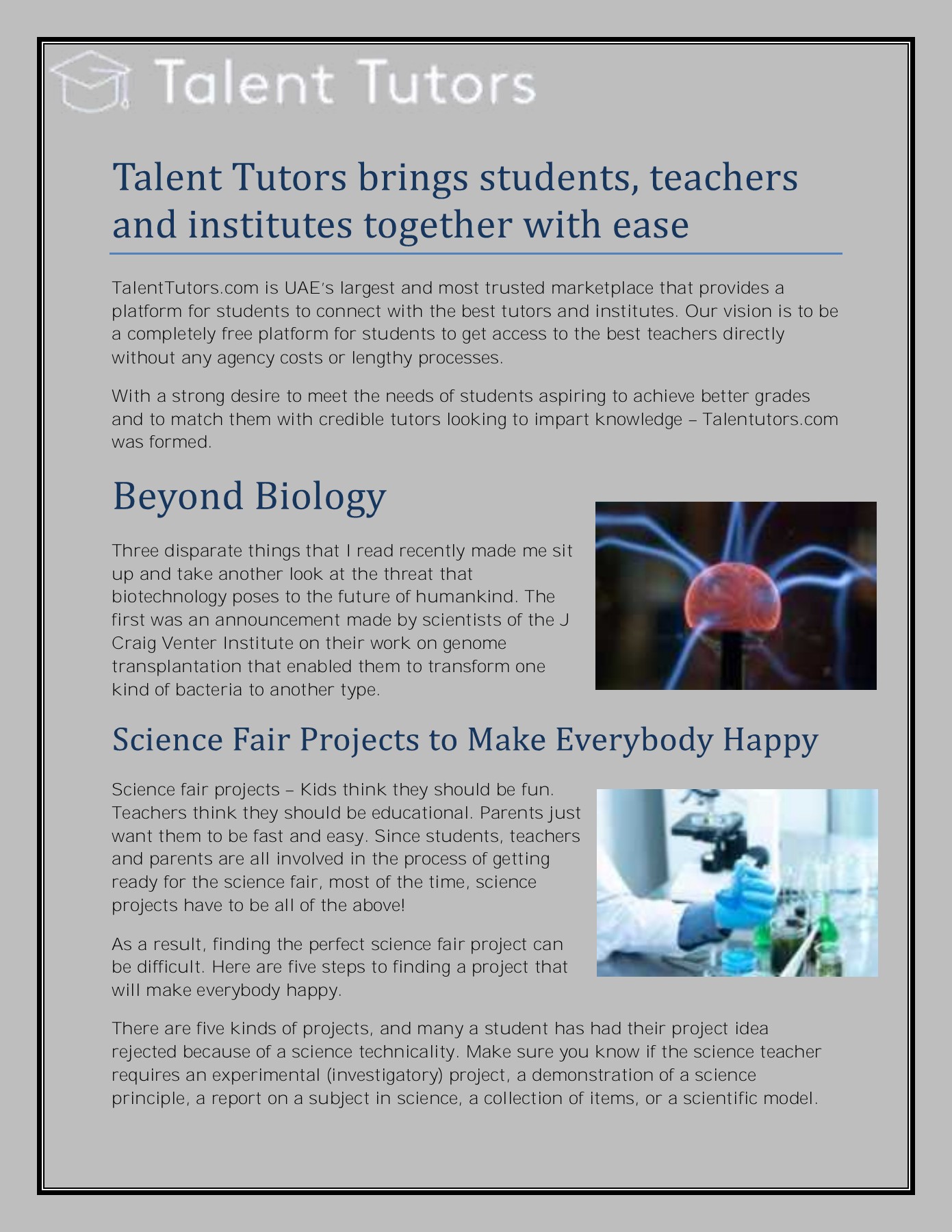 Talent Tutors

Talent Tutors brings students, teachers and institutes together with ease

TalentTutors.com is UAE's largest and most trusted marketplace that provides a platform for students to connect with the best tutors and institutes. Our vision is to be a completely free platform for students to get access to the best teachers directly without any agency costs or lengthy processes.

With a strong desire to meet the needs of students aspiring to achieve better grades and to match them with credible tutors looking to impart knowledge – Talentutors.com was formed.

Beyond Biology

Three disparate things that I read recently made me sit up and take another look at the threat that biotechnology poses to the future of humankind. The first was an announcement made by scientists of the J Craig Venter Institute on their work on genome transplantation that enabled them to transform one kind of bacteria to another type.

Science Fair Projects to Make Everybody Happy

Science fair projects – Kids think they should be fun. Teachers think they should be educational. Parents just want them to be fast and easy. Since students, teachers and parents are all involved in the process of getting ready for the science fair, most of the time, science projects have to be all of the above!

As a result, finding the perfect science fair project can be difficult. Here are five steps to finding a project that will make everybody happy.

There are five kinds of projects, and many a student has had their project idea rejected because of a science technicality. Make sure you know if the science teacher requires an experimental (investigatory) project, a demonstration of a science principle, a report on a subject in science, a collection of items, or a scientific model.